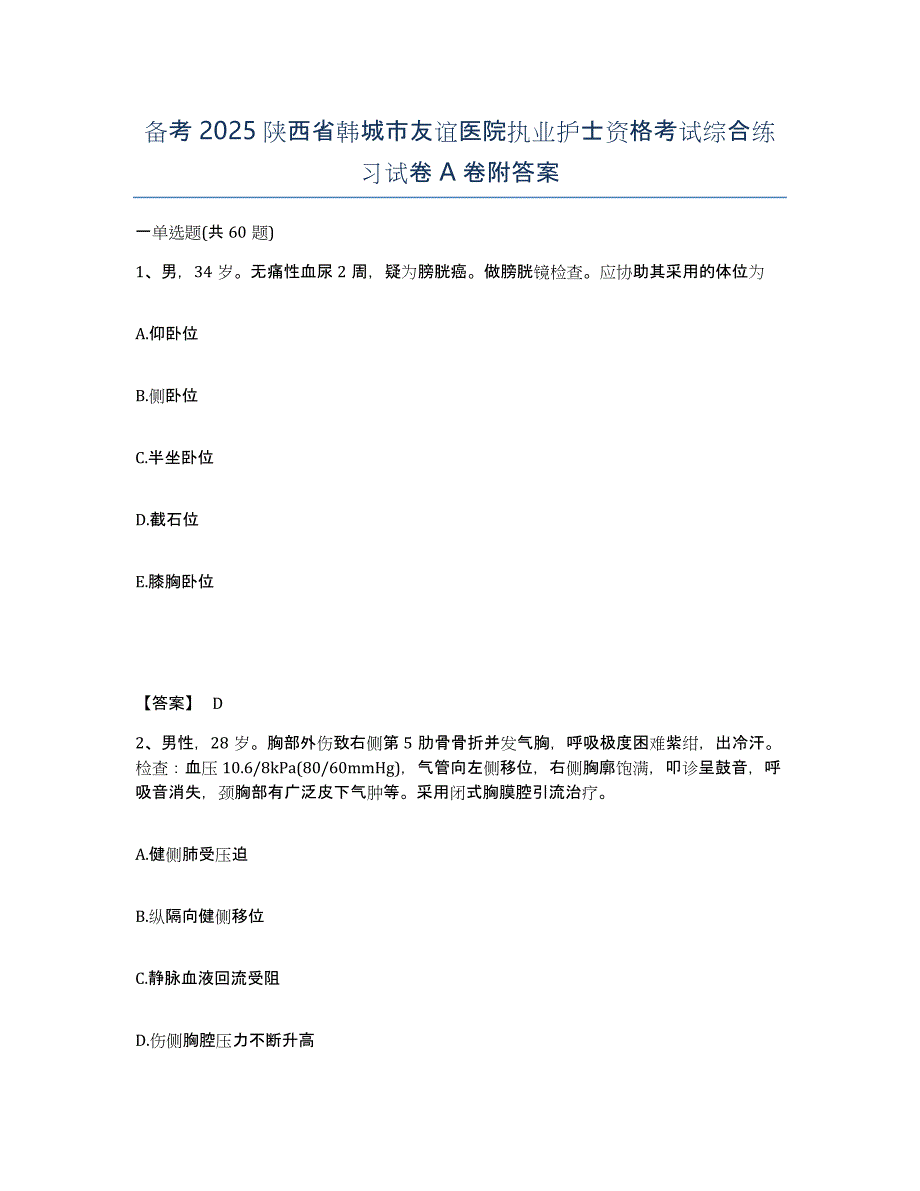 备考 2025 陕西省韩城市友谊医院执业护士资格考试综合练习试卷 A 卷附答案

一单选题(共 60 题)

1、男，34 岁。无痛性血尿 2 周，疑为膀胱癌。做膀胱镜检查。应协助其采用的体位为

A.仰卧位

B.侧卧位

C.半坐卧位

D.截石位

E.膝胸卧位

【答案】 D

2、男性，28 岁。胸部外伤致右侧第 5 肋骨骨折并发气胸，呼吸极度困难紫绀，出冷汗。检查：血压 10.6/8kPa(80/60mmHg)，气管向左侧移位，右侧胸廓饱满，叩诊呈鼓音，呼吸音消失，颈胸部有广泛皮下气肿等。采用闭式胸膜腔引流治疗。

A.健侧肺受压迫

B.纵隔向健侧移位

C.静脉血液回流受阻

D.伤侧胸腔压力不断升高